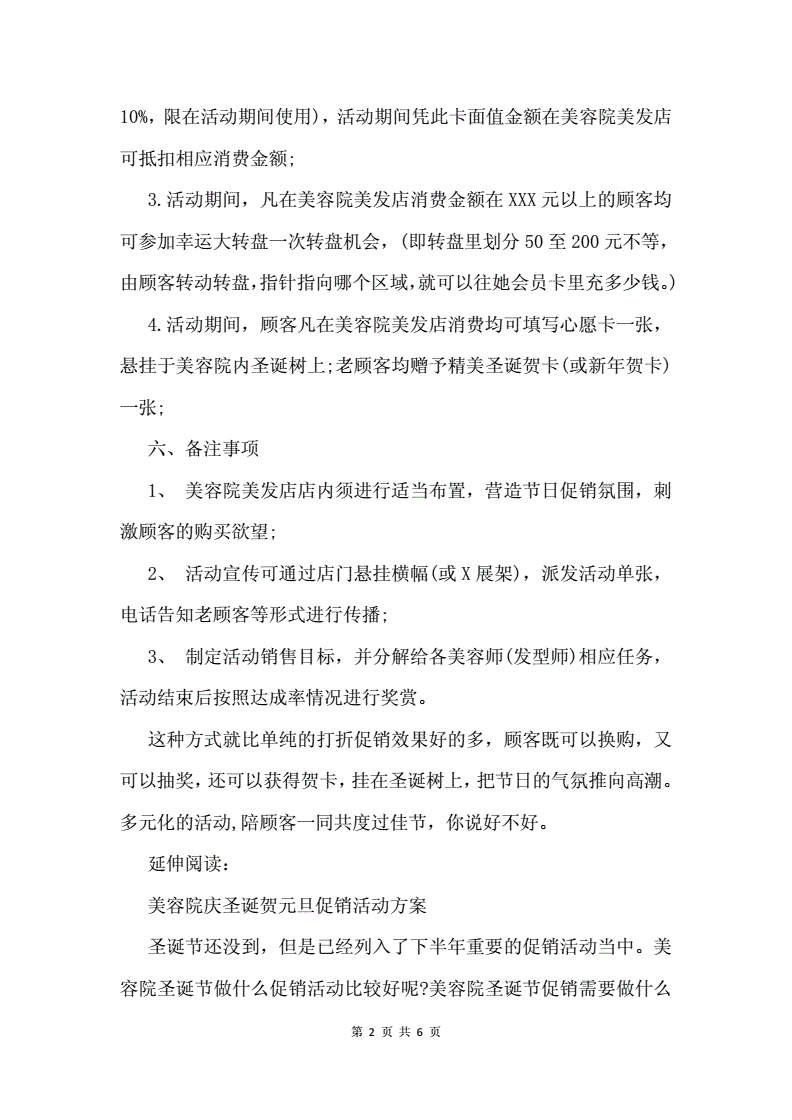 10%，限在活动期间使用），活动期间凭此卡面值金额在美容院美发店可抵扣相应消费金额；

3.活动期间，凡在美容院美发店消费金额在XXX元以上的顾客均可参加幸运大转盘一次转盘机会，（即转盘里划分50至200元不等，由顾客转动转盘，指针指向哪个区域，就可以往她会员卡里充多少钱。）

4.活动期间，顾客凡在美容院美发店消费均可填写心愿卡一张，悬挂于美容院内圣诞树上；老顾客均赠予精美圣诞贺卡（或新年贺卡）一张；

六、备注事项

1、 美容院美发店店内须进行适当布置，营造节日促销氛围，刺激顾客的购买欲望；

2、 活动宣传可通过店门悬挂横幅（或X展架），派发活动单张，电话告知老顾客等形式进行传播；

3、 制定活动销售目标，并分解给各美容师（发型师）相应任务，活动结束后按照达成率情况进行奖赏。

这种方式就比单纯的打折促销效果好的多，顾客既可以换购，又可以抽奖，还可以获得贺卡，挂在圣诞树上，把节日的气氛推向高潮。多元化的活动，陪顾客一同共度过佳节，你说好不好。

延伸阅读：

美容院庆圣诞贺元旦促销活动方案

圣诞节还没到，但是已经列入了下半年重要的促销活动当中。美容院圣诞节做什么促销活动比较好呢？美容院圣诞节促销需要做什么

第 2 页 共 6 页